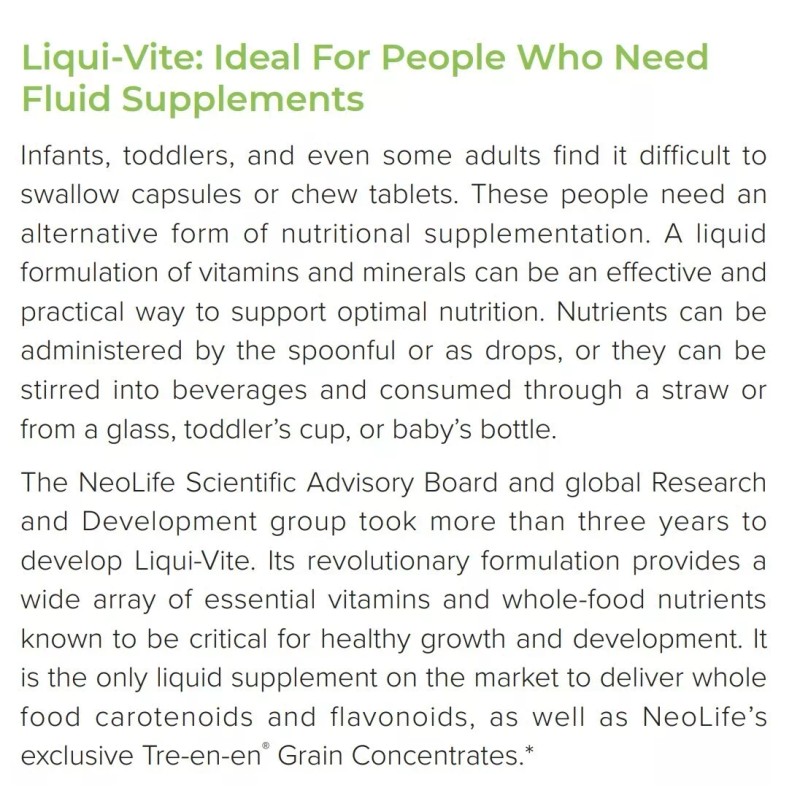 Liqui-Vite: Ideal For People Who Need Fluid Supplements

Infants, toddlers, and even some adults find it difficult to swallow capsules or chew tablets. These people need an alternative form of nutritional supplementation. A liquid formulation of vitamins and minerals can be an effective and practical way to support optimal nutrition. Nutrients can be administered by the spoonful or as drops, or they can be stirred into beverages and consumed through a straw or from a glass, toddler's cup, or baby's bottle.

The NeoLife Scientific Advisory Board and global Research and Development group took more than three years to develop Liqui-Vite. Its revolutionary formulation provides a wide array of essential vitamins and whole-food nutrients known to be critical for healthy growth and development. It is the only liquid supplement on the market to deliver whole food carotenoids and flavonoids, as well as NeoLife's exclusive Tre-en-en® Grain Concentrates.*